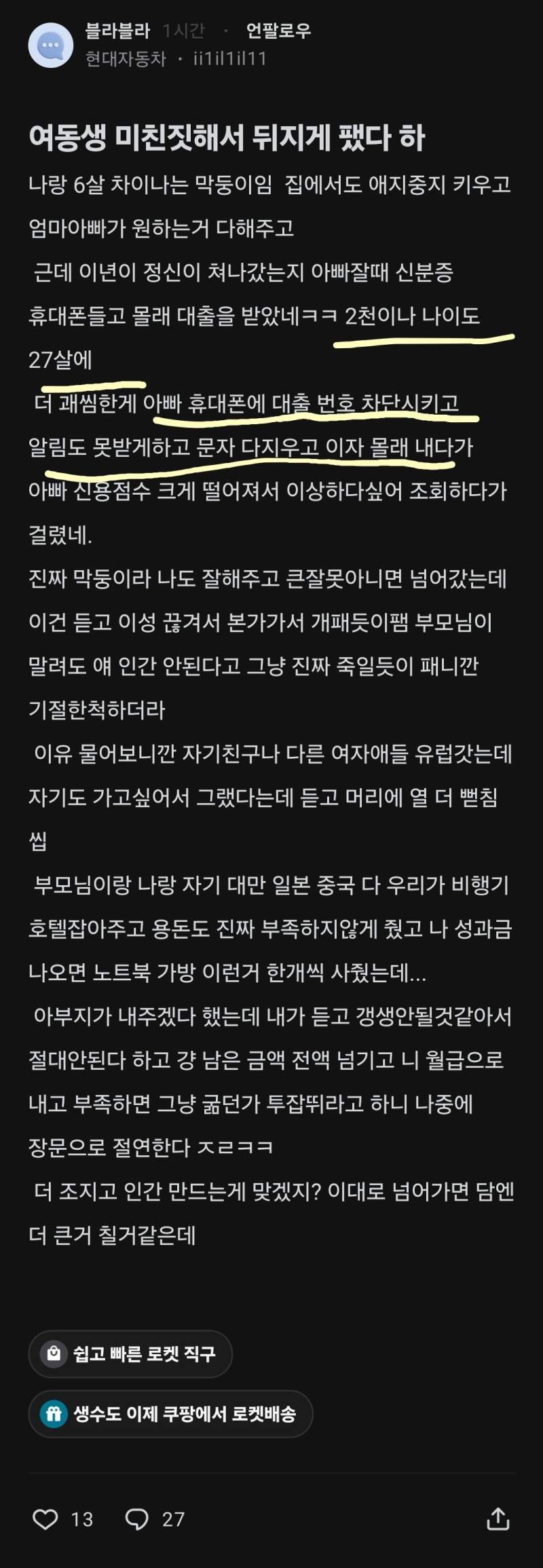 블라블라 1시간 · 언팔로우
현대자동차 · ii1il1il11

여동생 미친짓해서 뒤지게 팼다 하

나랑 6살 차이나는 막둥이임 집에서도 애지중지 키우고 엄마아빠가 원하는거 다해주고

근데 이년이 정신이 쳐나갔는지 아빠잘때 신분증 휴대폰들고 몰래 대출을 받았네ㅋㅋ 2천이나 나이도 27살에

더 괘씸한게 아빠 휴대폰에 대출 번호 차단시키고 알림도 못받게하고 문자 다지우고 이자 몰래 내다가 아빠 신용점수 크게 떨어져서 이상하다싶어 조회하다가 걸렸네.

진짜 막둥이라 나도 잘해주고 큰잘못아니면 넘어갔는데 이건 듣고 이성 끊겨서 본가가서 개패듯이팸 부모님이 말려도 얘 인간 안된다고 그냥 진짜 죽일듯이 패니깐 기절한척하더라

이유 물어보니깐 자기친구나 다른 여자애들 유럽갓는데 자기도 가고싶어서 그랬다는데 듣고 머리에 열 더 뻗침 씹

부모님이랑 나랑 자기 대만 일본 중국 다 우리가 비행기 호텔잡아주고 용돈도 진짜 부족하지않게 줬고 나 성과금 나오면 노트북 가방 이런거 한개씩 사줬는데...

아부지가 내주겠다 했는데 내가 듣고 갱생안될것같아서 절대안된다 하고 걍 남은 금액 전액 넘기고 니 월급으로 내고 부족하면 그냥 굶던가 투잡뛰라고 하니 나중에 장문으로 절연한다 ㅈㄹㅋㅋ

더 조지고 인간 만드는게 맞겠지? 이대로 넘어가면 담엔 더 큰거 칠거같은데

쉽고 빠른 로켓 직구
생수도 이제 쿠팡에서 로켓배송

13 27